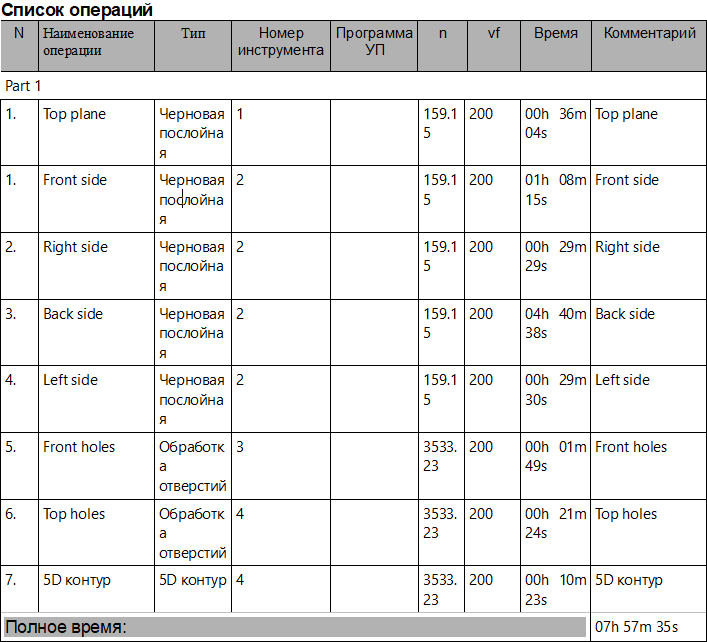 Список операций

| N | Наименование операции | Тип | Номер инструмента | Программа УП | n | vf | Время | Комментарий |
|---|---|---|---|---|---|---|---|---|
| Part 1 | | | | | | | | |
| 1. | Top plane | Черновая послойная | 1 | | 159.15 | 200 | 00h 36m 04s | Top plane |
| 1. | Front side | Черновая послойная | 2 | | 159.15 | 200 | 01h 08m 15s | Front side |
| 2. | Right side | Черновая послойная | 2 | | 159.15 | 200 | 00h 29m 29s | Right side |
| 3. | Back side | Черновая послойная | 2 | | 159.15 | 200 | 04h 40m 38s | Back side |
| 4. | Left side | Черновая послойная | 2 | | 159.15 | 200 | 00h 29m 30s | Left side |
| 5. | Front holes | Обработка отверстий | 3 | | 3533.23 | 200 | 00h 01m 49s | Front holes |
| 6. | Top holes | Обработка отверстий | 4 | | 3533.23 | 200 | 00h 21m 24s | Top holes |
| 7. | 5D контур | 5D контур | 4 | | 3533.23 | 200 | 00h 10m 23s | 5D контур |
| Полное время: | | | | | | | | 07h 57m 35s |